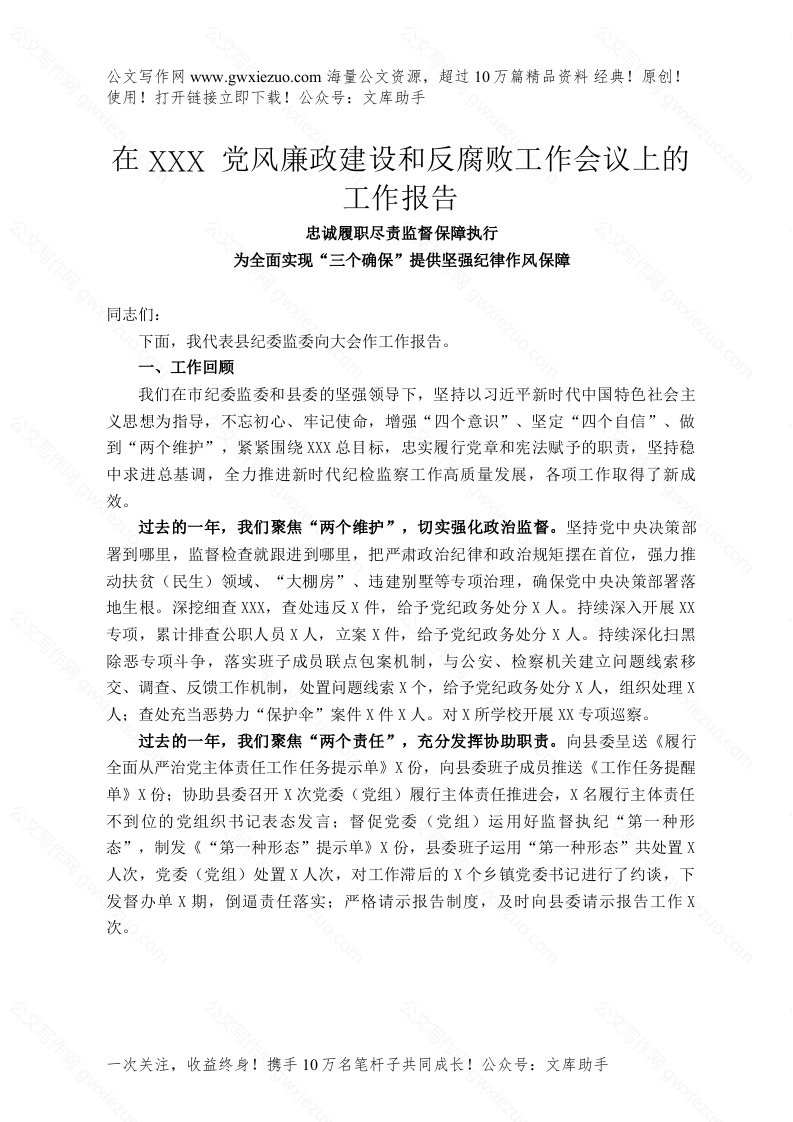 公文写作网 www.gwxiezuo.com 海量公文资源，超过 10 万篇精品资料 经典！原创！使用！打开链接立即下载！公众号：文库助手

在 XXX 党风廉政建设和反腐败工作会议上的工作报告

忠诚履职尽责监督保障执行
为全面实现“三个确保”提供坚强纪律作风保障

同志们：

下面，我代表县纪委监委向大会作工作报告。

一、工作回顾

我们在市纪委监委和县委的坚强领导下，坚持以习近平新时代中国特色社会主义思想为指导，不忘初心、牢记使命，增强“四个意识”、坚定“四个自信”、做到“两个维护”，紧紧围绕 XXX 总目标，忠实履行党章和宪法赋予的职责，坚持稳中求进总基调，全力推进新时代纪检监察工作高质量发展，各项工作取得了新成效。

过去的一年，我们聚焦“两个维护”，切实强化政治监督。坚持党中央决策部署到哪里，监督检查就跟进到哪里，把严肃政治纪律和政治规矩摆在首位，强力推动扶贫（民生）领域、“大棚房”、违建别墅等专项治理，确保党中央决策部署落地生根。深挖细查 XXX，查处违反 X 件，给予党纪政务处分 X 人。持续深入开展 XX 专项，累计排查公职人员 X 人，立案 X 件，给予党纪政务处分 X 人。持续深化扫黑除恶专项斗争，落实班子成员联点包案机制，与公安、检察机关建立问题线索移交、调查、反馈工作机制，处置问题线索 X 个，给予党纪政务处分 X 人，组织处理 X 人；查处充当恶势力“保护伞”案件 X 件 X 人。对 X 所学校开展 XX 专项巡察。

过去的一年，我们聚焦“两个责任”，充分发挥协助职责。向县委呈送《履行全面从严治党主体责任工作任务提示单》X 份，向县委班子成员推送《工作任务提醒单》X 份；协助县委召开 X 次党委（党组）履行主体责任推进会，X 名履行主体责任不到位的党组织书记表态发言；督促党委（党组）运用好监督执纪“第一种形态”，制发《“第一种形态”提示单》X 份，县委班子运用“第一种形态”共处置 X 人次，党委（党组）处置 X 人次，对工作滞后的 X 个乡镇党委书记进行了约谈，下发督办单 X 期，倒逼责任落实；严格请示报告制度，及时向县委请示报告工作 X 次。

一次关注，收益终身！携手 10 万名笔杆子共同成长！公众号：文库助手